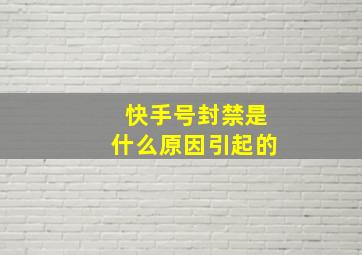 快手号封禁是
什么原因引起的